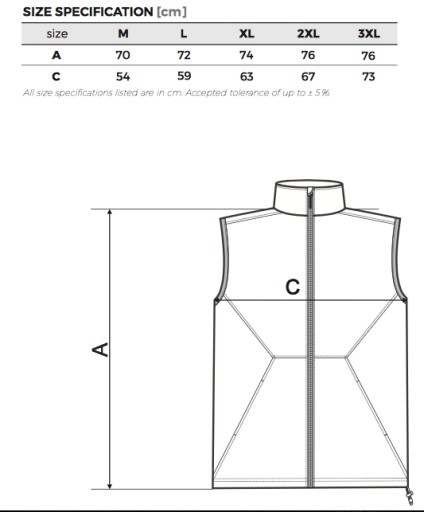 SIZE SPECIFICATION [cm]

| size | M | L | XL | 2XL | 3XL |
|---|---|---|---|---|---|
| A | 70 | 72 | 74 | 76 | 76 |
| C | 54 | 59 | 63 | 67 | 73 |

All size specifications listed are in cm. Accepted tolerance of up to ± 5%.

C

A